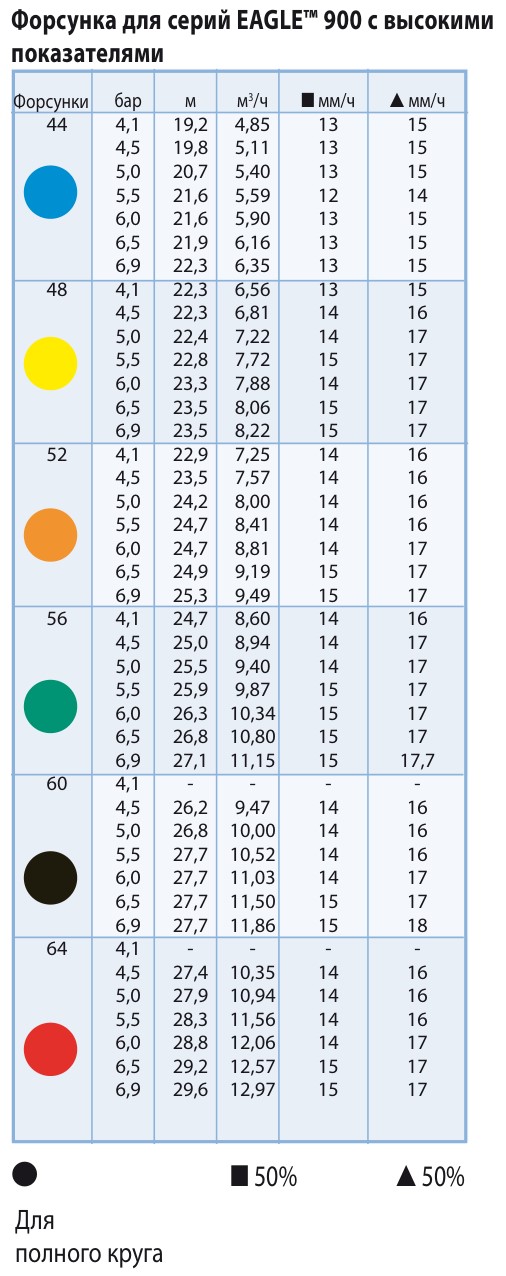 Форсунка для серий EAGLE™ 900 с высокими показателями

| Форсунки | бар | м | м³/ч | ■ мм/ч | ▲ мм/ч |
|---|---|---|---|---|---|
| 44 | 4,1 | 19,2 | 4,85 | 13 | 15 |
| | 4,5 | 19,8 | 5,11 | 13 | 15 |
| | 5,0 | 20,7 | 5,40 | 13 | 15 |
| | 5,5 | 21,6 | 5,59 | 12 | 14 |
| | 6,0 | 21,6 | 5,90 | 13 | 15 |
| | 6,5 | 21,9 | 6,16 | 13 | 15 |
| | 6,9 | 22,3 | 6,35 | 13 | 15 |
| 48 | 4,1 | 22,3 | 6,56 | 13 | 15 |
| | 4,5 | 22,3 | 6,81 | 14 | 16 |
| | 5,0 | 22,4 | 7,22 | 14 | 17 |
| | 5,5 | 22,8 | 7,72 | 15 | 17 |
| | 6,0 | 23,3 | 7,88 | 14 | 17 |
| | 6,5 | 23,5 | 8,06 | 15 | 17 |
| | 6,9 | 23,5 | 8,22 | 15 | 17 |
| 52 | 4,1 | 22,9 | 7,25 | 14 | 16 |
| | 4,5 | 23,5 | 7,57 | 14 | 16 |
| | 5,0 | 24,2 | 8,00 | 14 | 16 |
| | 5,5 | 24,7 | 8,41 | 14 | 16 |
| | 6,0 | 24,7 | 8,81 | 14 | 17 |
| | 6,5 | 24,9 | 9,19 | 15 | 17 |
| | 6,9 | 25,3 | 9,49 | 15 | 17 |
| 56 | 4,1 | 24,7 | 8,60 | 14 | 16 |
| | 4,5 | 25,0 | 8,94 | 14 | 17 |
| | 5,0 | 25,5 | 9,40 | 14 | 17 |
| | 5,5 | 25,9 | 9,87 | 15 | 17 |
| | 6,0 | 26,3 | 10,34 | 15 | 17 |
| | 6,5 | 26,8 | 10,80 | 15 | 17 |
| | 6,9 | 27,1 | 11,15 | 15 | 17,7 |
| 60 | 4,1 | - | - | - | - |
| | 4,5 | 26,2 | 9,47 | 14 | 16 |
| | 5,0 | 26,8 | 10,00 | 14 | 16 |
| | 5,5 | 27,7 | 10,52 | 14 | 16 |
| | 6,0 | 27,7 | 11,03 | 14 | 17 |
| | 6,5 | 27,7 | 11,50 | 15 | 17 |
| | 6,9 | 27,7 | 11,86 | 15 | 18 |
| 64 | 4,1 | - | - | - | - |
| | 4,5 | 27,4 | 10,35 | 14 | 16 |
| | 5,0 | 27,9 | 10,94 | 14 | 16 |
| | 5,5 | 28,3 | 11,56 | 14 | 16 |
| | 6,0 | 28,8 | 12,06 | 14 | 17 |
| | 6,5 | 29,2 | 12,57 | 15 | 17 |
| | 6,9 | 29,6 | 12,97 | 15 | 17 |

● ■ 50% ▲ 50%

Для полного круга